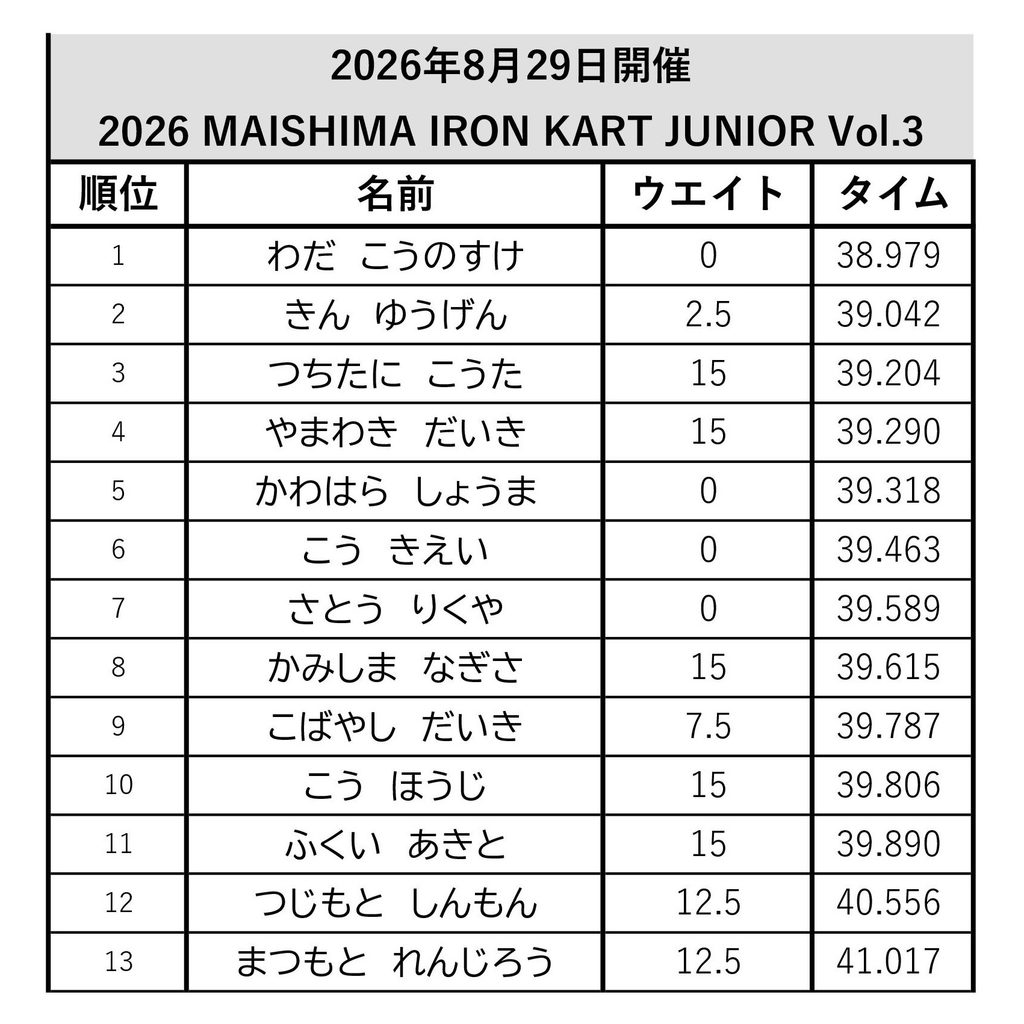 2026年8月29日開催
2026 MAISHIMA IRON KART JUNIOR Vol.3

| 順位 | 名前 | ウエイト | タイム |
|---|---|---|---|
| 1 | わだ こうのすけ | 0 | 38.979 |
| 2 | きん ゆうげん | 2.5 | 39.042 |
| 3 | つちたに こうた | 15 | 39.204 |
| 4 | やまわき だいき | 15 | 39.290 |
| 5 | かわはら しょうま | 0 | 39.318 |
| 6 | こう きえい | 0 | 39.463 |
| 7 | さとう りくや | 0 | 39.589 |
| 8 | かみしま なぎさ | 15 | 39.615 |
| 9 | こばやし だいき | 7.5 | 39.787 |
| 10 | こう ほうじ | 15 | 39.806 |
| 11 | ふくい あきと | 15 | 39.890 |
| 12 | つじもと しんもん | 12.5 | 40.556 |
| 13 | まつもと れんじろう | 12.5 | 41.017 |